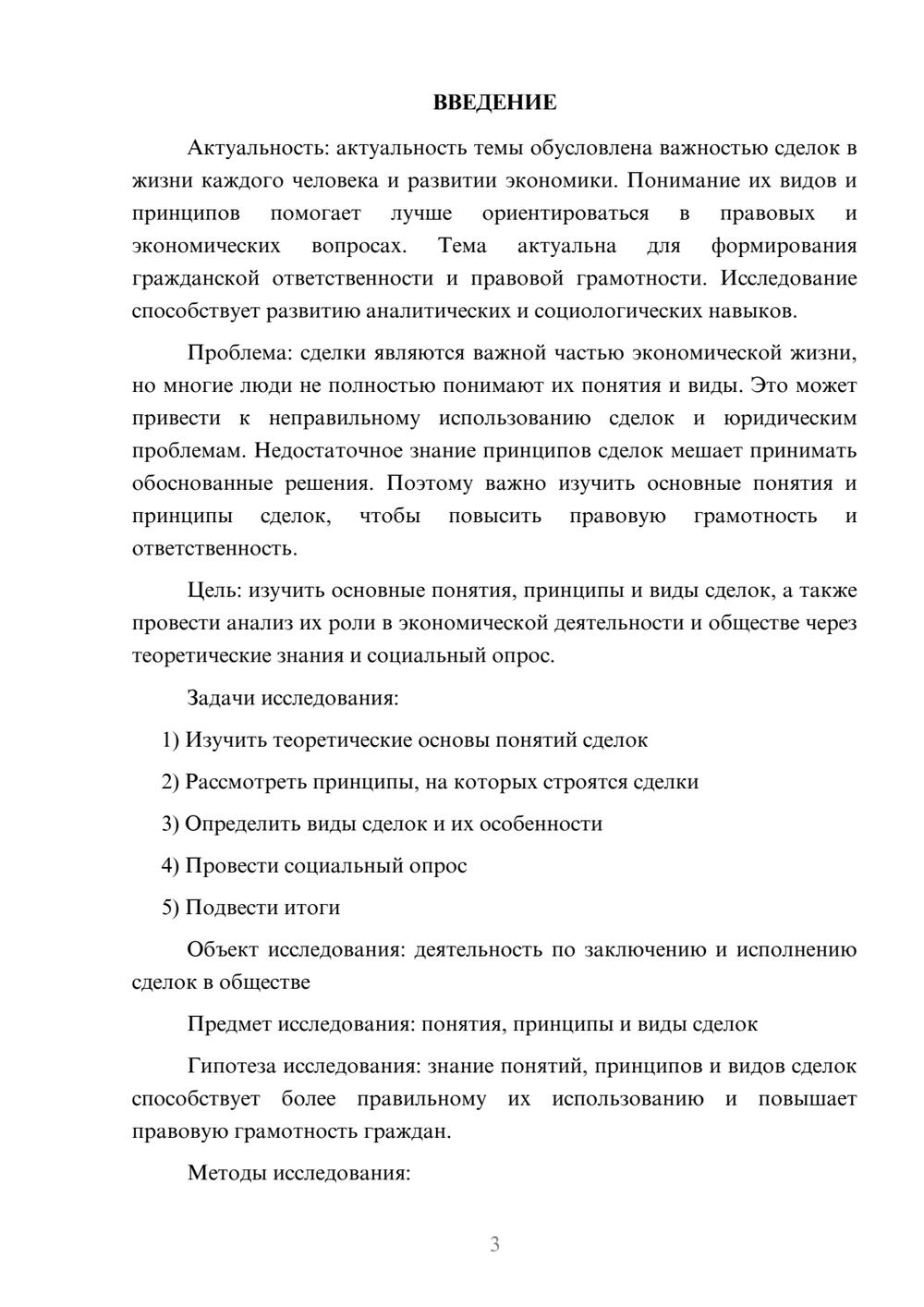 ВВЕДЕНИЕ

Актуальность: актуальность темы обусловлена важностью сделок в жизни каждого человека и развитии экономики. Понимание их видов и принципов помогает лучше ориентироваться в правовых и экономических вопросах. Тема актуальна для формирования гражданской ответственности и правовой грамотности. Исследование способствует развитию аналитических и социологических навыков.

Проблема: сделки являются важной частью экономической жизни, но многие люди не полностью понимают их понятия и виды. Это может привести к неправильному использованию сделок и юридическим проблемам. Недостаточное знание принципов сделок мешает принимать обоснованные решения. Поэтому важно изучить основные понятия и принципы сделок, чтобы повысить правовую грамотность и ответственность.

Цель: изучить основные понятия, принципы и виды сделок, а также провести анализ их роли в экономической деятельности и обществе через теоретические знания и социальный опрос.

Задачи исследования:

1) Изучить теоретические основы понятий сделок

2) Рассмотреть принципы, на которых строятся сделки

3) Определить виды сделок и их особенности

4) Провести социальный опрос

5) Подвести итоги

Объект исследования: деятельность по заключению и исполнению сделок в обществе

Предмет исследования: понятия, принципы и виды сделок

Гипотеза исследования: знание понятий, принципов и видов сделок способствует более правильному их использованию и повышает правовую грамотность граждан.

Методы исследования:

3